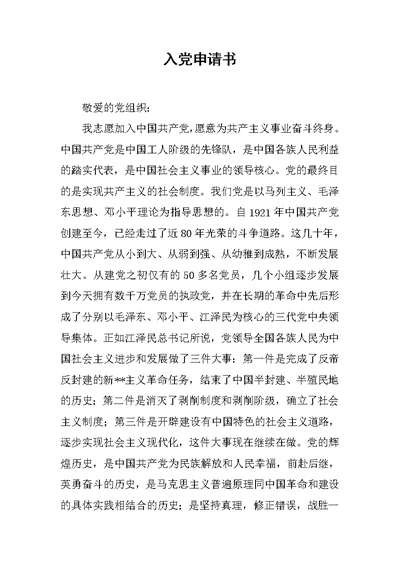 入党申请书

敬爱的党组织：

我志愿加入中国共产党，愿意为共产主义事业奋斗终身。中国共产党是中国工人阶级的先锋队，是中国各族人民利益的踏实代表，是中国社会主义事业的领导核心。党的最终目的是实现共产主义的社会制度。我们党是以马列主义、毛泽东思想、邓小平理论为指导思想的。自1921年中国共产党创建至今，已经走过了近80年光荣的斗争道路。这几十年，中国共产党从小到大、从弱到强、从幼稚到成熟，不断发展壮大。从建党之初仅有的50多名党员，几个小组逐步发展到今天拥有数千万党员的执政党，并在长期的革命中先后形成了分别以毛泽东、邓小平、江泽民为核心的三代党中央领导集体。正如江泽民总书记所说，党领导全国各族人民为中国社会主义进步和发展做了三件大事：第一件是完成了反帝反封建的新**主义革命任务，结束了中国半封建、半殖民地的历史；第二件是消灭了剥削制度和剥削阶级，确立了社会主义制度；第三件是开辟建设有中国特色的社会主义道路，逐步实现社会主义现代化，这件大事现在继续在做。党的辉煌历史，是中国共产党为民族解放和人民幸福，前赴后继，英勇奋斗的历史，是马克思主义普遍原理同中国革命和建设的具体实践相结合的历史；是坚持真理，修正错误，战胜一